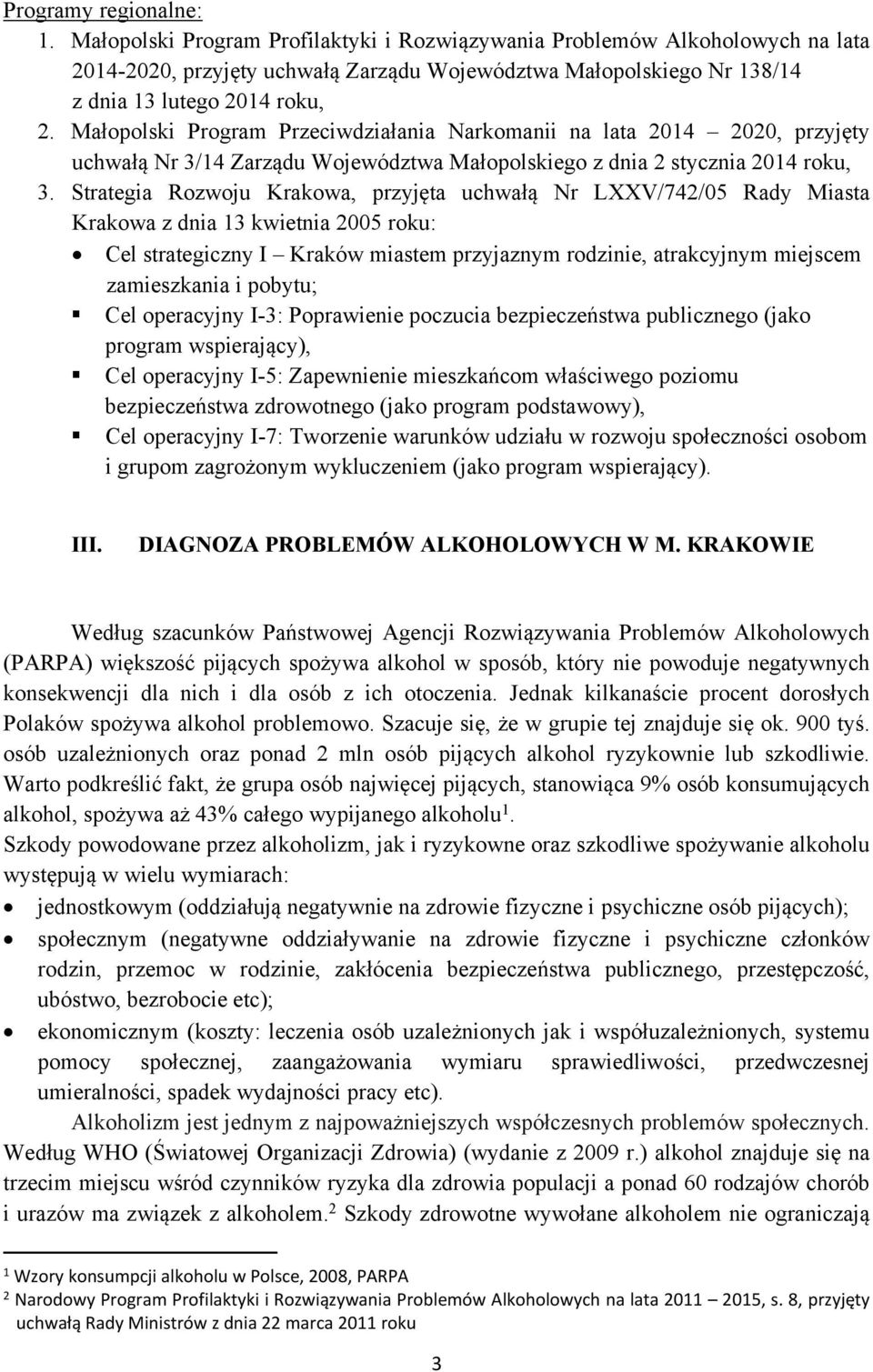 Programy regionalne:
1. Małopolski Program Profilaktyki i Rozwiązywania Problemów Alkoholowych na lata 2014-2020, przyjęty uchwałą Zarządu Województwa Małopolskiego Nr 138/14 z dnia 13 lutego 2014 roku,
2. Małopolski Program Przeciwdziałania Narkomanii na lata 2014 – 2020, przyjęty uchwałą Nr 3/14 Zarządu Województwa Małopolskiego z dnia 2 stycznia 2014 roku,
3. Strategia Rozwoju Krakowa, przyjęta uchwałą Nr LXXV/742/05 Rady Miasta Krakowa z dnia 13 kwietnia 2005 roku:
• Cel strategiczny I – Kraków miastem przyjaznym rodzinie, atrakcyjnym miejscem zamieszkania i pobytu;
▪ Cel operacyjny I-3: Poprawienie poczucia bezpieczeństwa publicznego (jako program wspierający),
▪ Cel operacyjny I-5: Zapewnienie mieszkańcom właściwego poziomu bezpieczeństwa zdrowotnego (jako program podstawowy),
▪ Cel operacyjny I-7: Tworzenie warunków udziału w rozwoju społeczności osobom i grupom zagrożonym wykluczeniem (jako program wspierający).

III. DIAGNOZA PROBLEMÓW ALKOHOLOWYCH W M. KRAKOWIE

Według szacunków Państwowej Agencji Rozwiązywania Problemów Alkoholowych (PARPA) większość pijących spożywa alkohol w sposób, który nie powoduje negatywnych konsekwencji dla nich i dla osób z ich otoczenia. Jednak kilkanaście procent dorosłych Polaków spożywa alkohol problemowo. Szacuje się, że w grupie tej znajduje się ok. 900 tyś. osób uzależnionych oraz ponad 2 mln osób pijących alkohol ryzykownie lub szkodliwie. Warto podkreślić fakt, że grupa osób najwięcej pijących, stanowiąca 9% osób konsumujących alkohol, spożywa aż 43% całego wypijanego alkoholu$^1$.
Szkody powodowane przez alkoholizm, jak i ryzykowne oraz szkodliwe spożywanie alkoholu występują w wielu wymiarach:
• jednostkowym (oddziałują negatywnie na zdrowie fizyczne i psychiczne osób pijących);
• społecznym (negatywne oddziaływanie na zdrowie fizyczne i psychiczne członków rodzin, przemoc w rodzinie, zakłócenia bezpieczeństwa publicznego, przestępczość, ubóstwo, bezrobocie etc);
• ekonomicznym (koszty: leczenia osób uzależnionych jak i współuzależnionych, systemu pomocy społecznej, zaangażowania wymiaru sprawiedliwości, przedwczesnej umieralności, spadek wydajności pracy etc).
Alkoholizm jest jednym z najpoważniejszych współczesnych problemów społecznych. Według WHO (Światowej Organizacji Zdrowia) (wydanie z 2009 r.) alkohol znajduje się na trzecim miejscu wśród czynników ryzyka dla zdrowia populacji a ponad 60 rodzajów chorób i urazów ma związek z alkoholem.$^2$ Szkody zdrowotne wywołane alkoholem nie ograniczają

$^1$ Wzory konsumpcji alkoholu w Polsce, 2008, PARPA
$^2$ Narodowy Program Profilaktyki i Rozwiązywania Problemów Alkoholowych na lata 2011 – 2015, s. 8, przyjęty uchwałą Rady Ministrów z dnia 22 marca 2011 roku

3